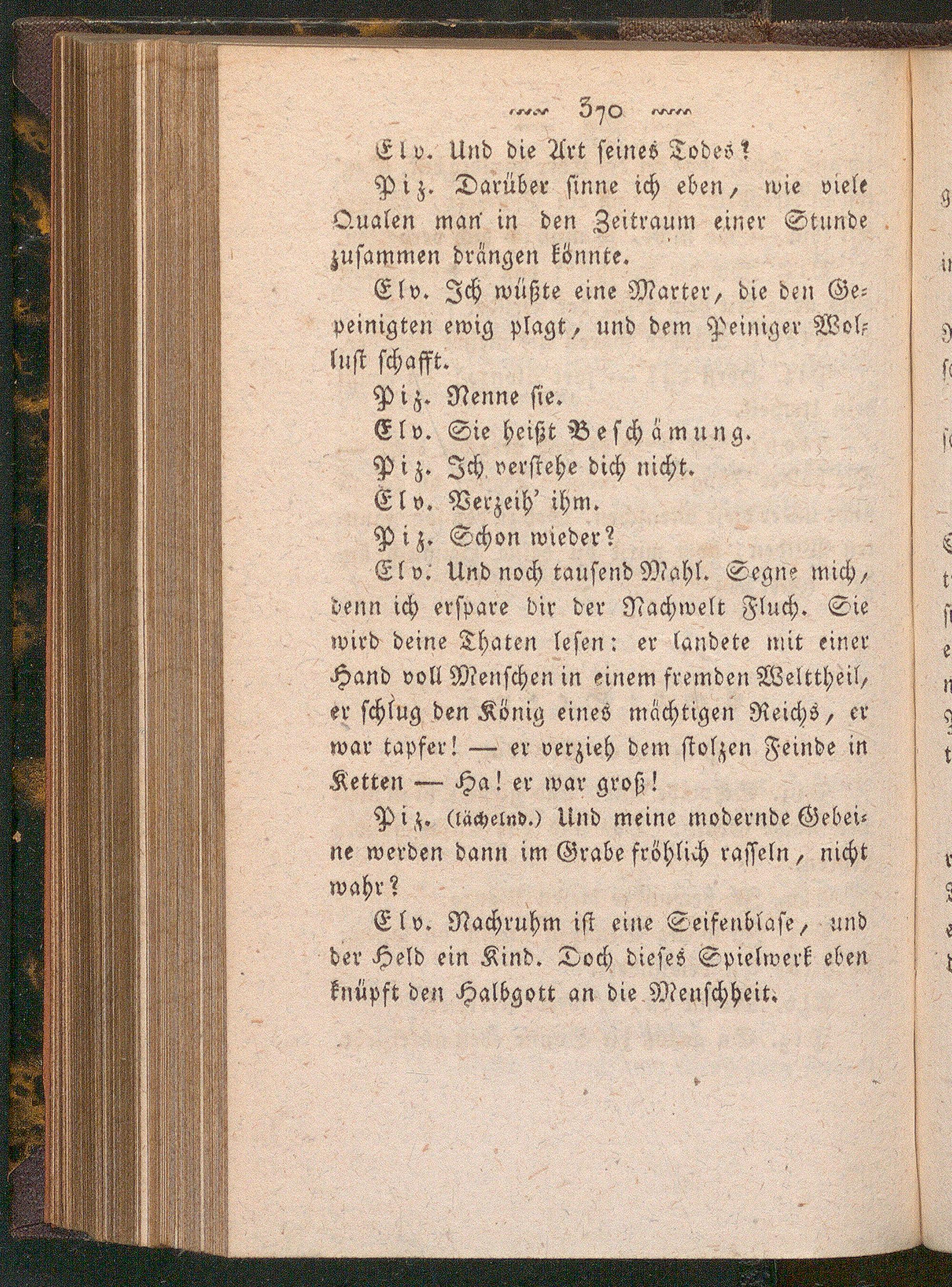 370

Elv. Und die Art seines Todes?

Piz. Darüber sinne ich eben, wie viele Qualen man in den Zeitraum einer Stunde zusammen drängen könnte.

Elv. Ich wüßte eine Marter, die den Gepeinigten ewig plagt, und dem Peiniger Wollust schafft.

Piz. Nenne sie.

Elv. Sie heißt Beschämung.

Piz. Ich verstehe dich nicht.

Elv. Verzeih' ihm.

Piz. Schon wieder?

Elv. Und noch tausend Mahl. Segne mich, denn ich erspare dir der Nachwelt Fluch. Sie wird deine Thaten lesen: er landete mit einer Hand voll Menschen in einem fremden Welttheil, er schlug den König eines mächtigen Reichs, er war tapfer! — er verzieh dem stolzen Feinde in Ketten — Ha! er war groß!

Piz. (lächelnd.) Und meine modernde Gebeine werden dann im Grabe fröhlich rasseln, nicht wahr?

Elv. Nachruhm ist eine Seifenblase, und der Held ein Kind. Doch dieses Spielwerk eben knüpft den Halbgott an die Menschheit.